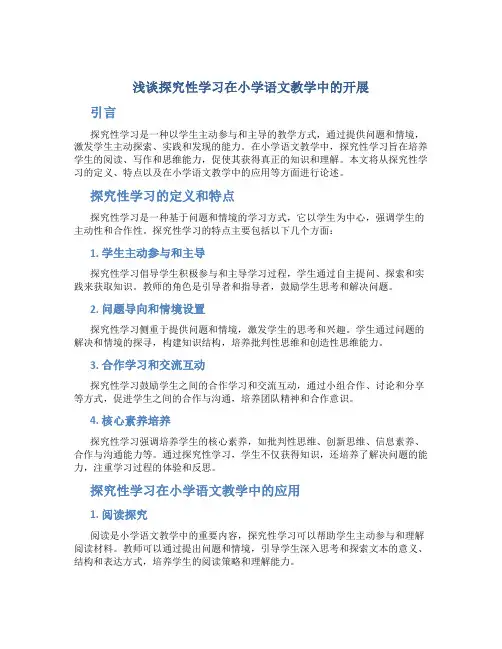 浅谈探究性学习在小学语文教学中的开展

引言

探究性学习是一种以学生主动参与和主导的教学方式，通过提供问题和情境，激发学生主动探索、实践和发现的能力。在小学语文教学中，探究性学习旨在培养学生的阅读、写作和思维能力，促使其获得真正的知识和理解。本文将从探究性学习的定义、特点以及在小学语文教学中的应用等方面进行论述。

探究性学习的定义和特点

探究性学习是一种基于问题和情境的学习方式，它以学生为中心，强调学生的主动性和合作性。探究性学习的特点主要包括以下几个方面：

1. 学生主动参与和主导

探究性学习倡导学生积极参与和主导学习过程，学生通过自主提问、探索和实践来获取知识。教师的角色是引导者和指导者，鼓励学生思考和解决问题。

2. 问题导向和情境设置

探究性学习侧重于提供问题和情境，激发学生的思考和兴趣。学生通过问题的解决和情境的探寻，构建知识结构，培养批判性思维和创造性思维能力。

3. 合作学习和交流互动

探究性学习鼓励学生之间的合作学习和交流互动，通过小组合作、讨论和分享等方式，促进学生之间的合作与沟通，培养团队精神和合作意识。

4. 核心素养培养

探究性学习强调培养学生的核心素养，如批判性思维、创新思维、信息素养、合作与沟通能力等。通过探究性学习，学生不仅获得知识，还培养了解决问题的能力，注重学习过程的体验和反思。

探究性学习在小学语文教学中的应用

1. 阅读探究

阅读是小学语文教学中的重要内容，探究性学习可以帮助学生主动参与和理解阅读材料。教师可以通过提出问题和情境，引导学生深入思考和探索文本的意义、结构和表达方式，培养学生的阅读策略和理解能力。